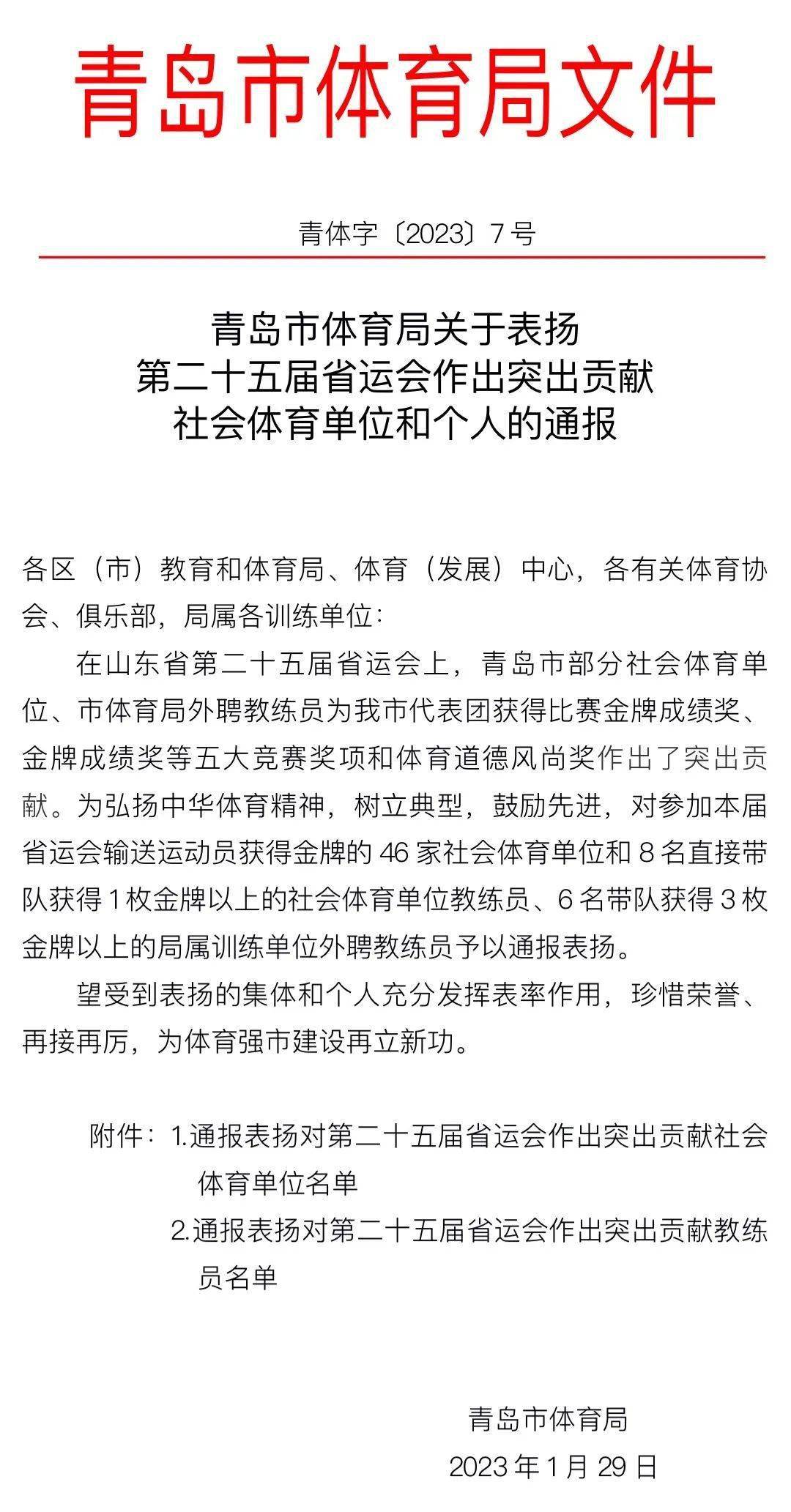 青岛市体育局文件

青体字〔2023〕7号

青岛市体育局关于表扬
第二十五届省运会作出突出贡献
社会体育单位和个人的通报

各区（市）教育和体育局、体育（发展）中心，各有关体育协会、俱乐部，局属各训练单位：

在山东省第二十五届省运会上，青岛市部分社会体育单位、市体育局外聘教练员为我市代表团获得比赛金牌成绩奖、金牌成绩奖等五大竞赛奖项和体育道德风尚奖作出了突出贡献。为弘扬中华体育精神，树立典型，鼓励先进，对参加本届省运会输送运动员获得金牌的46家社会体育单位和8名直接带队获得1枚金牌以上的社会体育单位教练员、6名带队获得3枚金牌以上的局属训练单位外聘教练员予以通报表扬。

望受到表扬的集体和个人充分发挥表率作用，珍惜荣誉、再接再厉，为体育强市建设再立新功。

附件：1.通报表扬对第二十五届省运会作出突出贡献社会体育单位名单
2.通报表扬对第二十五届省运会作出突出贡献教练员名单

青岛市体育局
2023年1月29日